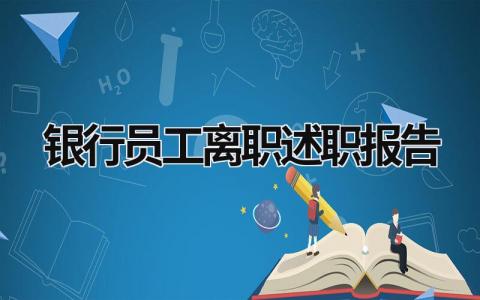 $H_2O$

银行员工离职述职报告